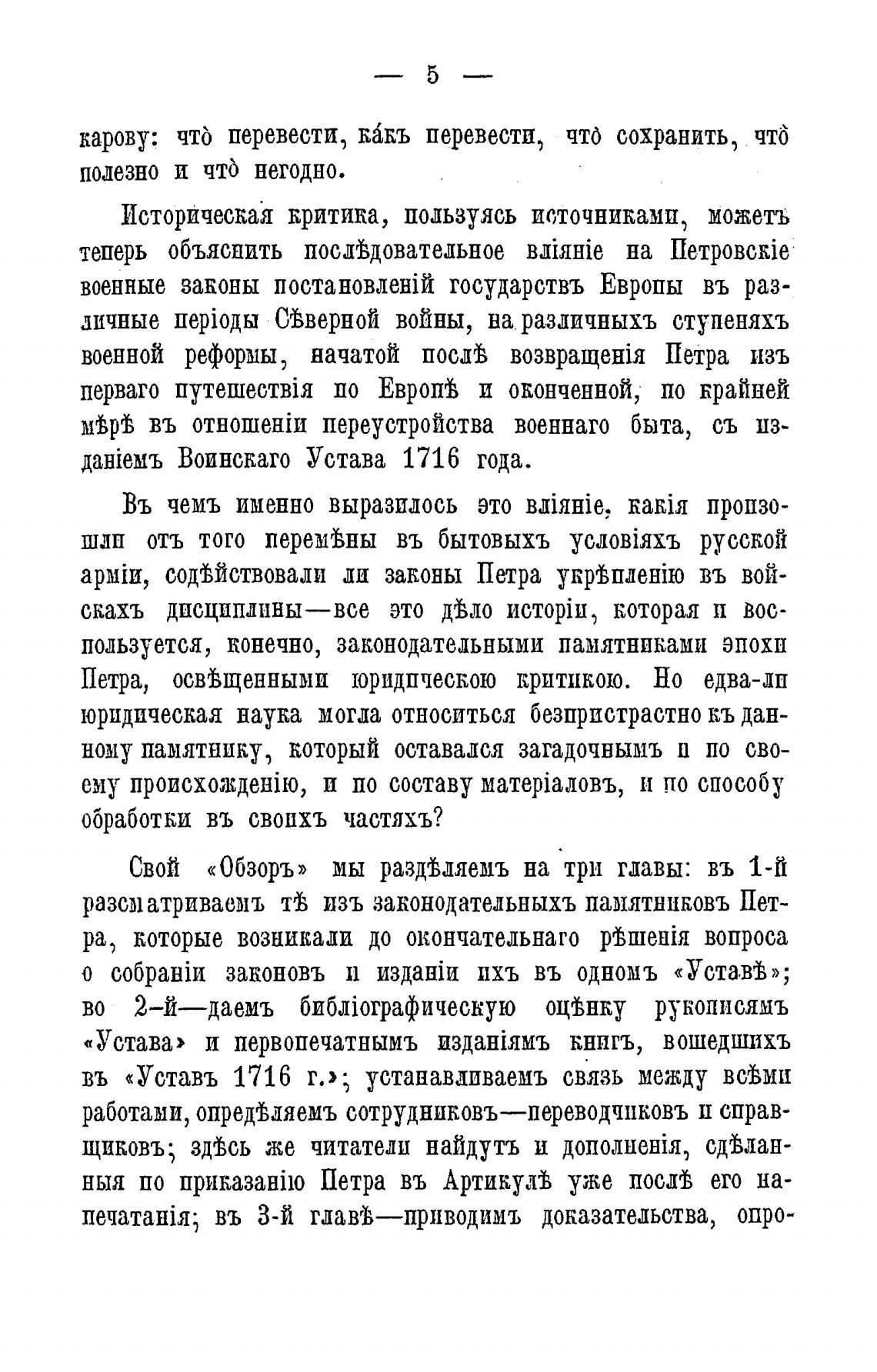 — 5 —

карову: что̀ перевести, ка́къ перевести, что̀ сохранить, что̀ полезно и что̀ негодно.

Историческая критика, пользуясь источниками, можетъ теперь объяснить послѣдовательное вліяніе на Петровскіе военные законы постановленій государствъ Европы въ различные періоды Сѣверной войны, на различныхъ ступеняхъ военной реформы, начатой послѣ возвращенія Петра изъ перваго путешествія по Европѣ и оконченной, по крайней мѣрѣ въ отношеніи переустройства военнаго быта, съ изданіемъ Воинскаго Устава 1716 года.

Въ чемъ именно выразилось это вліяніе, какія произошли отъ того перемѣны въ бытовыхъ условіяхъ русской арміи, содѣйствовали ли законы Петра укрѣпленію въ войскахъ дисциплины—все это дѣло исторіи, которая и воспользуется, конечно, законодательными памятниками эпохи Петра, освѣщенными юридическою критикою. Но едва-ли юридическая наука могла относиться безпристрастно къ данному памятнику, который оставался загадочнымъ и по своему происхожденію, и по составу матеріаловъ, и по способу обработки въ своихъ частяхъ?

Свой «Обзоръ» мы раздѣляемъ на три главы: въ 1-й разсматриваемъ тѣ изъ законодательныхъ памятниковъ Петра, которые возникали до окончательнаго рѣшенія вопроса о собраніи законовъ и изданіи ихъ въ одномъ «Уставѣ»; во 2-й—даемъ библіографическую оцѣнку рукописямъ «Устава» и первопечатнымъ изданіямъ книгъ, вошедшихъ въ «Уставъ 1716 г.»; устанавливаемъ связь между всѣми работами, опредѣляемъ сотрудниковъ—переводчиковъ и справщиковъ; здѣсь же читатели найдутъ и дополненія, сдѣланныя по приказанію Петра въ Артикулѣ уже послѣ его напечатанія; въ 3-й главѣ—приводимъ доказательства, опро-